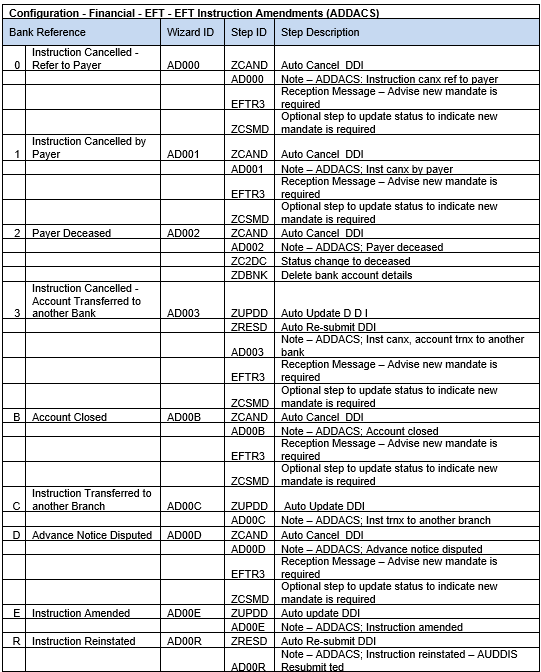 Configuration - Financial - EFT - EFT Instruction Amendments (ADDACS)

| Bank Reference | | Wizard ID | Step ID | Step Description |
|---|---|---|---|---|
| 0 | Instruction Cancelled - Refer to Payer | AD000 | ZCAND | Auto Cancel DDI |
| | | | AD000 | Note – ADDACS: Instruction canx ref to payer |
| | | | EFTR3 | Reception Message – Advise new mandate is required |
| | | | ZCSMD | Optional step to update status to indicate new mandate is required |
| 1 | Instruction Cancelled by Payer | AD001 | ZCAND | Auto Cancel DDI |
| | | | AD001 | Note – ADDACS; Inst canx by payer |
| | | | EFTR3 | Reception Message – Advise new mandate is required |
| | | | ZCSMD | Optional step to update status to indicate new mandate is required |
| 2 | Payer Deceased | AD002 | ZCAND | Auto Cancel DDI |
| | | | AD002 | Note – ADDACS; Payer deceased |
| | | | ZC2DC | Status change to deceased |
| | | | ZDBNK | Delete bank account details |
| 3 | Instruction Cancelled - Account Transferred to another Bank | AD003 | ZUPDD | Auto Update D D I |
| | | | ZRESD | Auto Re-submit DDI |
| | | | AD003 | Note – ADDACS; Inst canx, account trnx to another bank |
| | | | EFTR3 | Reception Message – Advise new mandate is required |
| | | | ZCSMD | Optional step to update status to indicate new mandate is required |
| B | Account Closed | AD00B | ZCAND | Auto Cancel DDI |
| | | | AD00B | Note – ADDACS; Account closed |
| | | | EFTR3 | Reception Message – Advise new mandate is required |
| | | | ZCSMD | Optional step to update status to indicate new mandate is required |
| C | Instruction Transferred to another Branch | AD00C | ZUPDD | Auto Update DDI |
| | | | AD00C | Note – ADDACS; Inst trnx to another branch |
| D | Advance Notice Disputed | AD00D | ZCAND | Auto Cancel DDI |
| | | | AD00D | Note – ADDACS; Advance notice disputed |
| | | | EFTR3 | Reception Message – Advise new mandate is required |
| | | | ZCSMD | Optional step to update status to indicate new mandate is required |
| E | Instruction Amended | AD00E | ZUPDD | Auto update DDI |
| | | | AD00E | Note – ADDACS; Instruction amended |
| R | Instruction Reinstated | AD00R | ZRESD | Auto Re-submit DDI |
| | | | AD00R | Note – ADDACS; Instruction reinstated – AUDDIS Resubmit ted |